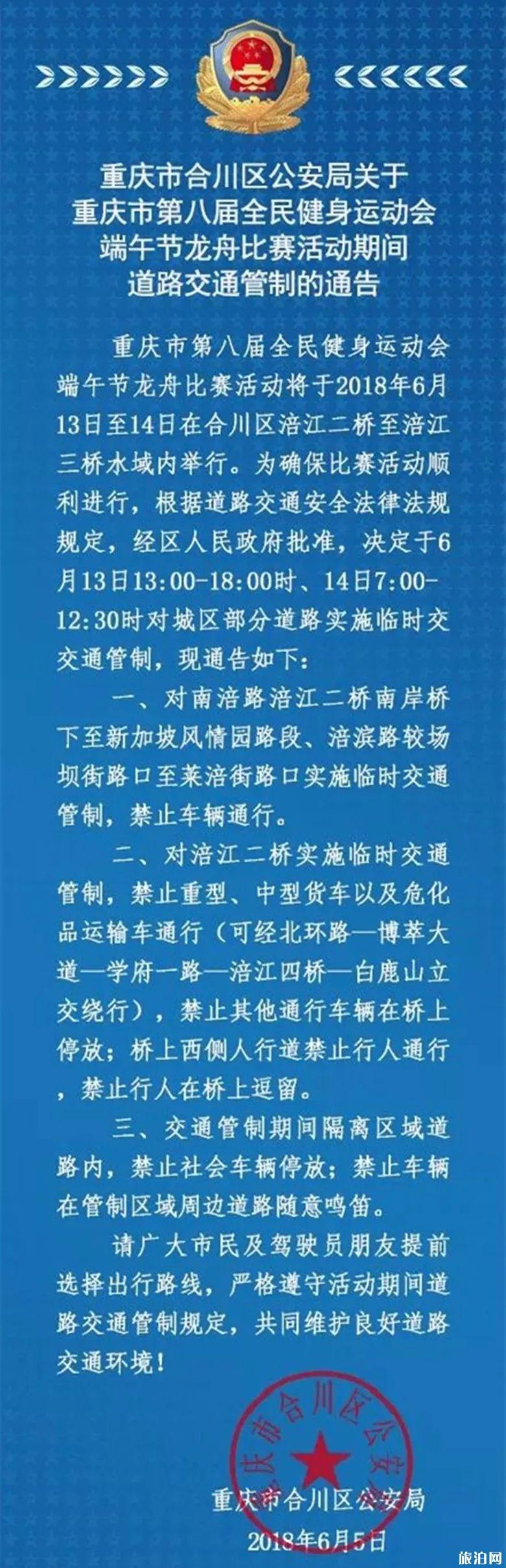 重庆市合川区公安局关于
重庆市第八届全民健身运动会
端午节龙舟比赛活动期间
道路交通管制的通告

重庆市第八届全民健身运动会端午节龙舟比赛活动将于2018年6月13日至14日在合川区涪江二桥至涪江三桥水域内举行。为确保比赛活动顺利进行，根据道路交通安全法律法规规定，经区人民政府批准，决定于6月13日13:00-18:00时、14日7:00-12:30时对城区部分道路实施临时交交通管制，现通告如下：

一、对南涪路涪江二桥南岸桥下至新加坡风情园路段、涪滨路较场坝街路口至莱涪街路口实施临时交通管制，禁止车辆通行。

二、对涪江二桥实施临时交通管制，禁止重型、中型货车以及危化品运输车通行（可经北环路—博萃大道—学府一路—涪江四桥—白鹿山立交绕行），禁止其他通行车辆在桥上停放；桥上西侧人行道禁止行人通行，禁止行人在桥上逗留。

三、交通管制期间隔离区域道路内，禁止社会车辆停放；禁止车辆在管制区域周边道路随意鸣笛。

请广大市民及驾驶员朋友提前选择出行路线，严格遵守活动期间道路交通管制规定，共同维护良好道路交通环境！

重庆市合川区公安局

重庆市合川区公安局
2018年6月5日

旅泊网